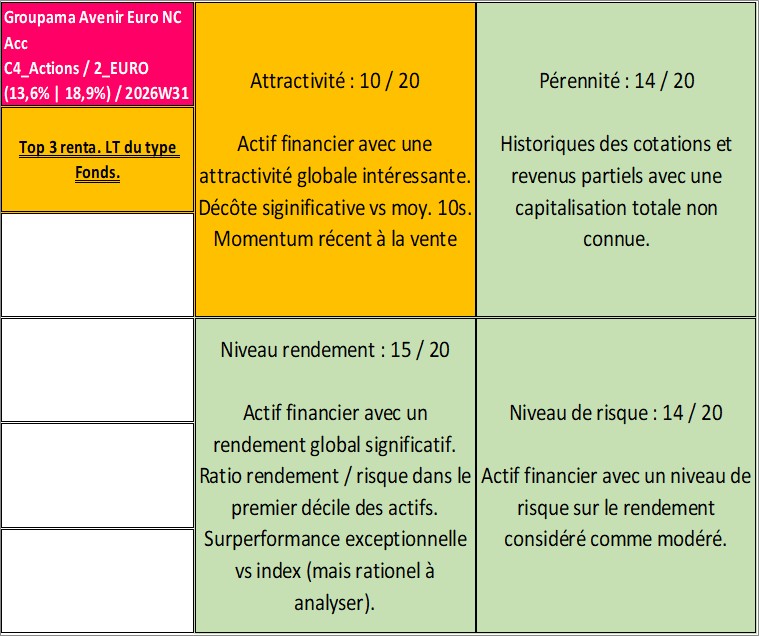 Groupama Avenir Euro NC Acc
C4_Actions / 2_EURO
(13,6% | 18,9%) / 2026W31

Top 3 renta. LT du type Fonds.

Attractivité : 10 / 20

Actif financier avec une attractivité globale intéressante. Décôte siginificative vs moy. 10s. Momentum récent à la vente

Pérennité : 14 / 20

Historiques des cotations et revenus partiels avec une capitalisation totale non connue.

Niveau rendement : 15 / 20

Actif financier avec un rendement global significatif. Ratio rendement / risque dans le premier décile des actifs. Surperformance exceptionnelle vs index (mais rationel à analyser).

Niveau de risque : 14 / 20

Actif financier avec un niveau de risque sur le rendement considéré comme modéré.